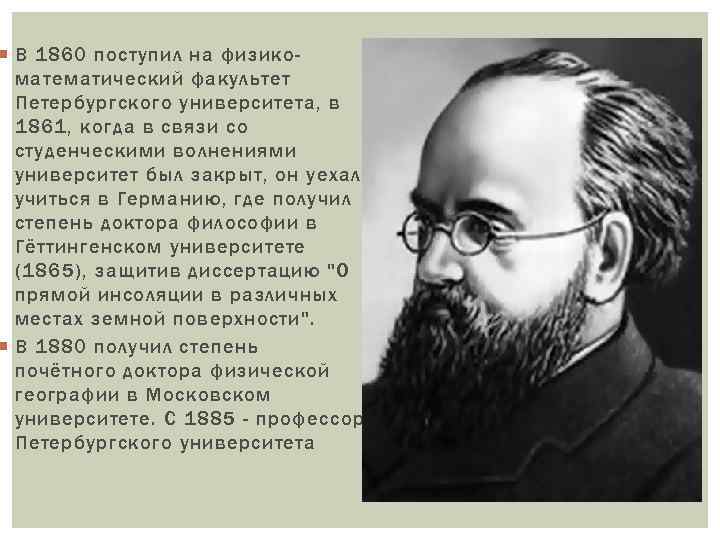 В 1860 поступил на физико-математический факультет Петербургского университета, в 1861, когда в связи со студенческими волнениями университет был закрыт, он уехал учиться в Германию, где получил степень доктора философии в Гёттингенском университете (1865), защитив диссертацию "О прямой инсоляции в различных местах земной поверхности".

В 1880 получил степень почётного доктора физической географии в Московском университете. С 1885 - профессор Петербургского университета